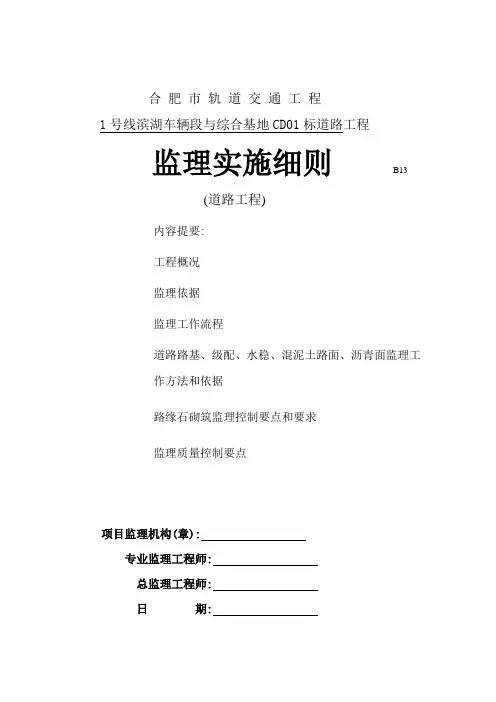 合 肥 市 轨 道 交 通 工 程

1 号线滨湖车辆段与综合基地 CD01 标道路工程

监理实施细则

B13

(道路工程)

内容提要:

工程概况

监理依据

监理工作流程

道路路基、级配、水稳、混泥土路面、沥青面监理工作方法和依据

路缘石砌筑监理控制要点和要求

监理质量控制要点

项目监理机构(章):

专业监理工程师:

总监理工程师:

日 期: